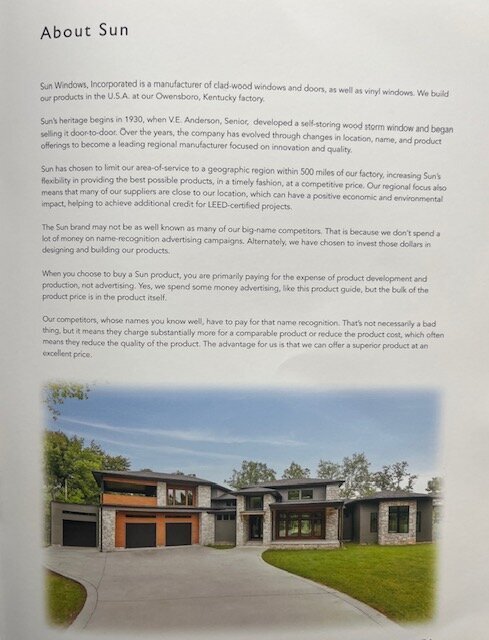 About Sun

Sun Windows, Incorporated is a manufacturer of clad-wood windows and doors, as well as vinyl windows. We build our products in the U.S.A. at our Owensboro, Kentucky factory.

Sun's heritage begins in 1930, when V.E. Anderson, Senior, developed a self-storing wood storm window and began selling it door-to-door. Over the years, the company has evolved through changes in location, name, and product offerings to become a leading regional manufacturer focused on innovation and quality.

Sun has chosen to limit our area-of-service to a geographic region within 500 miles of our factory, increasing Sun's flexibility in providing the best possible products, in a timely fashion, at a competitive price. Our regional focus also means that many of our suppliers are close to our location, which can have a positive economic and environmental impact, helping to achieve additional credit for LEED-certified projects.

The Sun brand may not be as well known as many of our big-name competitors. That is because we don't spend a lot of money on name-recognition advertising campaigns. Alternately, we have chosen to invest those dollars in designing and building our products.

When you choose to buy a Sun product, you are primarily paying for the expense of product development and production, not advertising. Yes, we spend some money advertising, like this product guide, but the bulk of the product price is in the product itself.

Our competitors, whose names you know well, have to pay for that name recognition. That's not necessarily a bad thing, but it means they charge substantially more for a comparable product or reduce the product cost, which often means they reduce the quality of the product. The advantage for us is that we can offer a superior product at an excellent price.